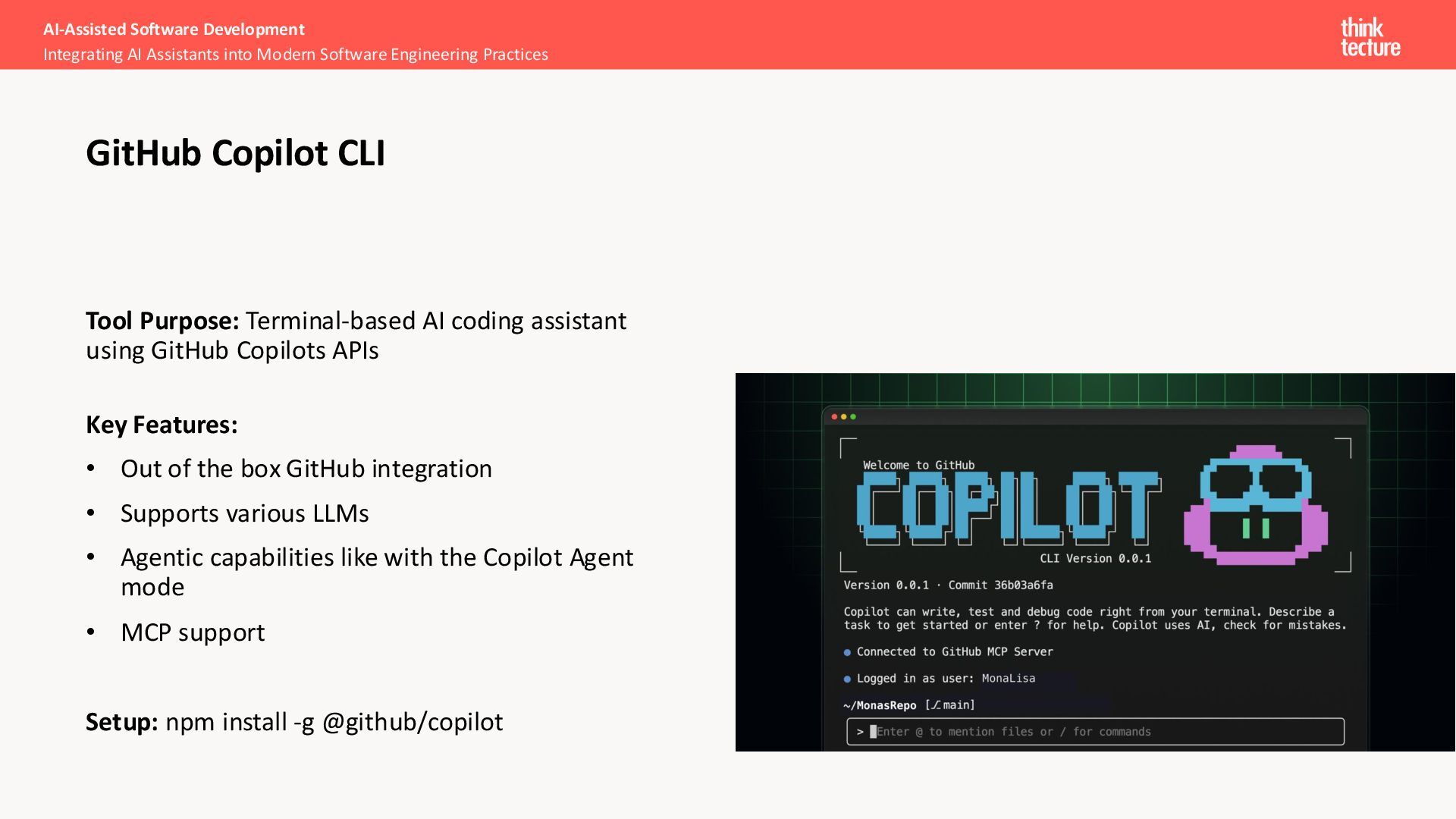 AI-Assisted Software Development
Integrating AI Assistants into Modern Software Engineering Practices

think
tecture

GitHub Copilot CLI

Tool Purpose: Terminal-based AI coding assistant using GitHub Copilots APIs

Key Features:

• Out of the box GitHub integration
• Supports various LLMs
• Agentic capabilities like with the Copilot Agent mode
• MCP support

Setup: npm install -g @github/copilot

Welcome to GitHub
COPILOT
CLI Version 0.0.1
Version 0.0.1 · Commit 36b03a6fa

Copilot can write, test and debug code right from your terminal. Describe a task to get started or enter ? for help. Copilot uses AI, check for mistakes.

• Connected to GitHub MCP Server

• Logged in as user: MonaLisa

~/MonasRepo [main]

> Enter @ to mention files or / for commands